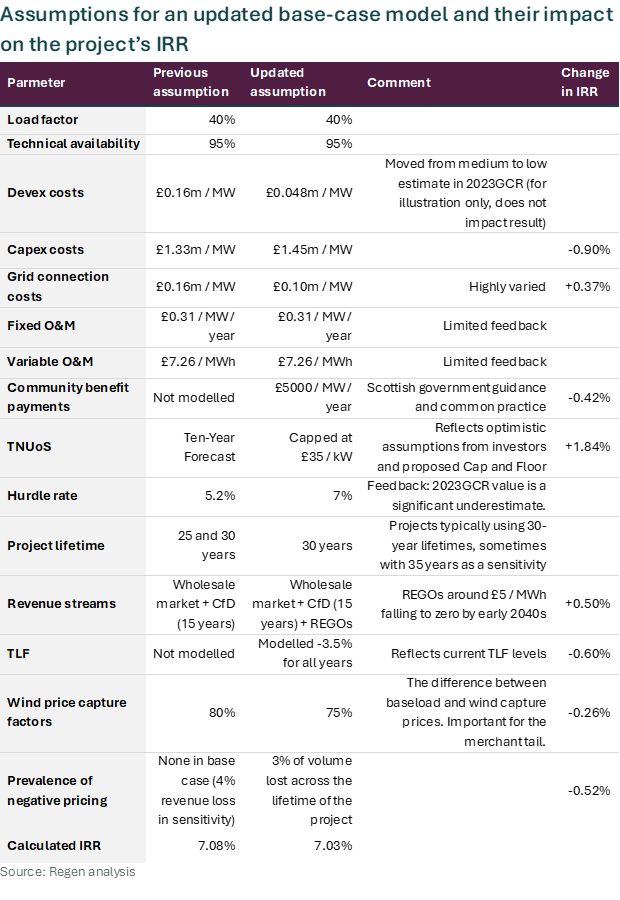 Assumptions for an updated base-case model and their impact on the project's IRR

| Parmeter | Previous assumption | Updated assumption | Comment | Change in IRR |
|---|---|---|---|---|
| Load factor | 40% | 40% | | |
| Technical availability | 95% | 95% | | |
| Devex costs | £0.16m / MW | £0.048m / MW | Moved from medium to low estimate in 2023GCR (for illustration only, does not impact result) | |
| Capex costs | £1.33m / MW | £1.45m / MW | | -0.90% |
| Grid connection costs | £0.16m / MW | £0.10m / MW | Highly varied | +0.37% |
| Fixed O&M | £0.31 / MW / year | £0.31 / MW / year | Limited feedback | |
| Variable O&M | £7.26 / MWh | £7.26 / MWh | Limited feedback | |
| Community benefit payments | Not modelled | £5000 / MW / year | Scottish government guidance and common practice | -0.42% |
| TNUoS | Ten-Year Forecast | Capped at £35 / kW | Reflects optimistic assumptions from investors and proposed Cap and Floor | +1.84% |
| Hurdle rate | 5.2% | 7% | Feedback: 2023GCR value is a significant underestimate. | |
| Project lifetime | 25 and 30 years | 30 years | Projects typically using 30-year lifetimes, sometimes with 35 years as a sensitivity | |
| Revenue streams | Wholesale market + CfD (15 years) | Wholesale market + CfD (15 years) + REGOs | REGOs around £5 / MWh falling to zero by early 2040s | +0.50% |
| TLF | Not modelled | Modelled -3.5% for all years | Reflects current TLF levels | -0.60% |
| Wind price capture factors | 80% | 75% | The difference between baseload and wind capture prices. Important for the merchant tail. | -0.26% |
| Prevalence of negative pricing | None in base case (4% revenue loss in sensitivity) | 3% of volume lost across the lifetime of the project | | -0.52% |
| Calculated IRR | 7.08% | 7.03% | | |

Source: Regen analysis